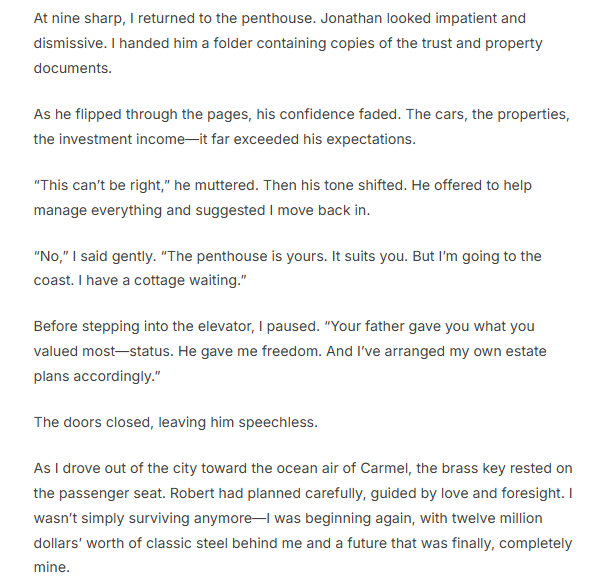 At nine sharp, I returned to the penthouse. Jonathan looked impatient and dismissive. I handed him a folder containing copies of the trust and property documents.

As he flipped through the pages, his confidence faded. The cars, the properties, the investment income—it far exceeded his expectations.

"This can't be right," he muttered. Then his tone shifted. He offered to help manage everything and suggested I move back in.

"No," I said gently. "The penthouse is yours. It suits you. But I'm going to the coast. I have a cottage waiting."

Before stepping into the elevator, I paused. "Your father gave you what you valued most—status. He gave me freedom. And I've arranged my own estate plans accordingly."

The doors closed, leaving him speechless.

As I drove out of the city toward the ocean air of Carmel, the brass key rested on the passenger seat. Robert had planned carefully, guided by love and foresight. I wasn't simply surviving anymore—I was beginning again, with twelve million dollars' worth of classic steel behind me and a future that was finally, completely mine.